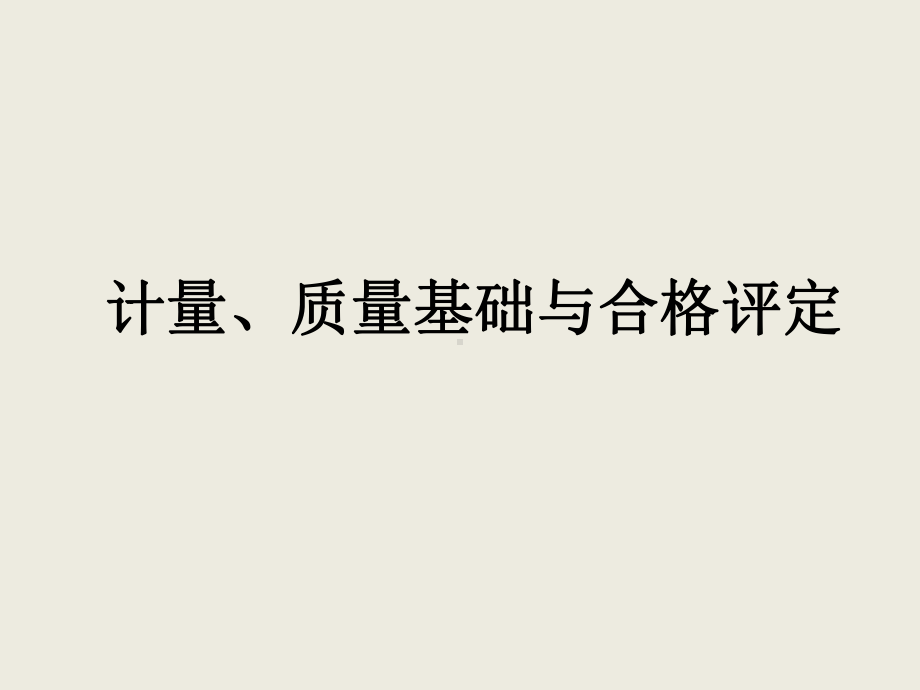 计量、质量基础与合格评定